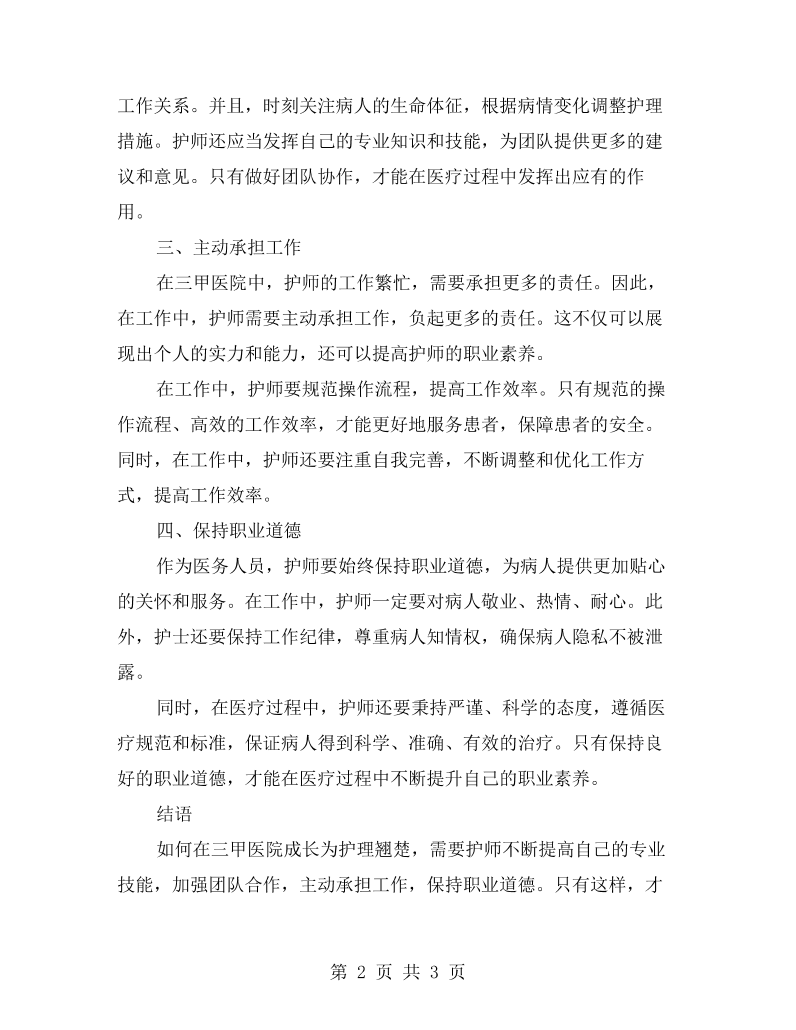 工作关系。并且，时刻关注病人的生命体征，根据病情变化调整护理措施。护师还应当发挥自己的专业知识和技能，为团队提供更多的建议和意见。只有做好团队协作，才能在医疗过程中发挥出应有的作用。

三、主动承担工作

在三甲医院中，护师的工作繁忙，需要承担更多的责任。因此，在工作中，护师需要主动承担工作，负起更多的责任。这不仅可以展现出个人的实力和能力，还可以提高护师的职业素养。

在工作中，护师要规范操作流程，提高工作效率。只有规范的操作流程、高效的工作效率，才能更好地服务患者，保障患者的安全。同时，在工作中，护师还要注重自我完善，不断调整和优化工作方式，提高工作效率。

四、保持职业道德

作为医务人员，护师要始终保持职业道德，为病人提供更加贴心的关怀和服务。在工作中，护师一定要对病人敬业、热情、耐心。此外，护士还要保持工作纪律，尊重病人知情权，确保病人隐私不被泄露。

同时，在医疗过程中，护师还要秉持严谨、科学的态度，遵循医疗规范和标准，保证病人得到科学、准确、有效的治疗。只有保持良好的职业道德，才能在医疗过程中不断提升自己的职业素养。

结语

如何在三甲医院成长为护理翘楚，需要护师不断提高自己的专业技能，加强团队合作，主动承担工作，保持职业道德。只有这样，才

第2页 共3页